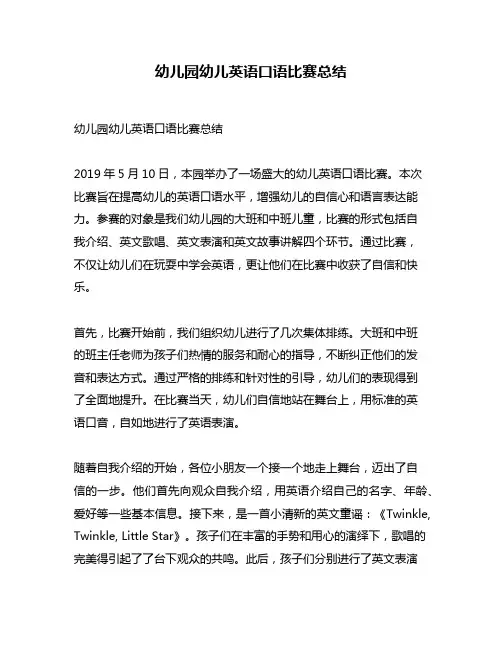 幼儿园幼儿英语口语比赛总结

幼儿园幼儿英语口语比赛总结

2019 年 5 月 10 日，本园举办了一场盛大的幼儿英语口语比赛。本次比赛旨在提高幼儿的英语口语水平，增强幼儿的自信心和语言表达能力。参赛的对象是我们幼儿园的大班和中班儿童，比赛的形式包括自我介绍、英文歌唱、英文表演和英文故事讲解四个环节。通过比赛，不仅让幼儿们在玩耍中学会英语，更让他们在比赛中收获了自信和快乐。

首先，比赛开始前，我们组织幼儿进行了几次集体排练。大班和中班的班主任老师为孩子们热情的服务和耐心的指导，不断纠正他们的发音和表达方式。通过严格的排练和针对性的引导，幼儿们的表现得到了全面地提升。在比赛当天，幼儿们自信地站在舞台上，用标准的英语口音，自如地进行了英语表演。

随着自我介绍的开始，各位小朋友一个接一个地走上舞台，迈出了自信的一步。他们首先向观众自我介绍，用英语介绍自己的名字、年龄、爱好等一些基本信息。接下来，是一首小清新的英文童谣：《Twinkle, Twinkle, Little Star》。孩子们在丰富的手势和用心的演绎下，歌唱的完美得引起了了台下观众的共鸣。此后，孩子们分别进行了英文表演